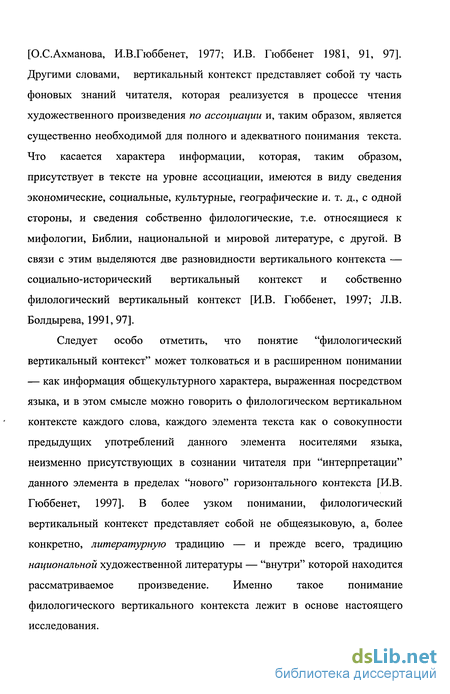 [О.С.Ахманова, И.В.Гюббенет, 1977; И.В. Гюббенет 1981, 91, 97]. Другими словами, вертикальный контекст представляет собой ту часть фоновых знаний читателя, которая реализуется в процессе чтения художественного произведения по ассоциации и, таким образом, является существенно необходимой для полного и адекватного понимания текста. Что касается характера информации, которая, таким образом, присутствует в тексте на уровне ассоциации, имеются в виду сведения экономические, социальные, культурные, географические и. т. д., с одной стороны, и сведения собственно филологические, т.е. относящиеся к мифологии, Библии, национальной и мировой литературе, с другой. В связи с этим выделяются две разновидности вертикального контекста — социально-исторический вертикальный контекст и собственно филологический вертикальный контекст [И.В. Гюббенет, 1997; Л.В. Болдырева, 1991, 97].

Следует особо отметить, что понятие “филологический вертикальный контекст” может толковаться и в расширенном понимании — как информация общекультурного характера, выраженная посредством языка, и в этом смысле можно говорить о филологическом вертикальном контексте каждого слова, каждого элемента текста как о совокупности предыдущих употреблений данного элемента носителями языка, неизменно присутствующих в сознании читателя при “интерпретации” данного элемента в пределах “нового” горизонтального контекста [И.В. Гюббенет, 1997]. В более узком понимании, филологический вертикальный контекст представляет собой не общеязыковую, а, более конкретно, литературную традицию — и прежде всего, традицию национальной художественной литературы — “внутри” которой находится рассматриваемое произведение. Именно такое понимание филологического вертикального контекста лежит в основе настоящего исследования.

dsLib.net
библиотека диссертаций